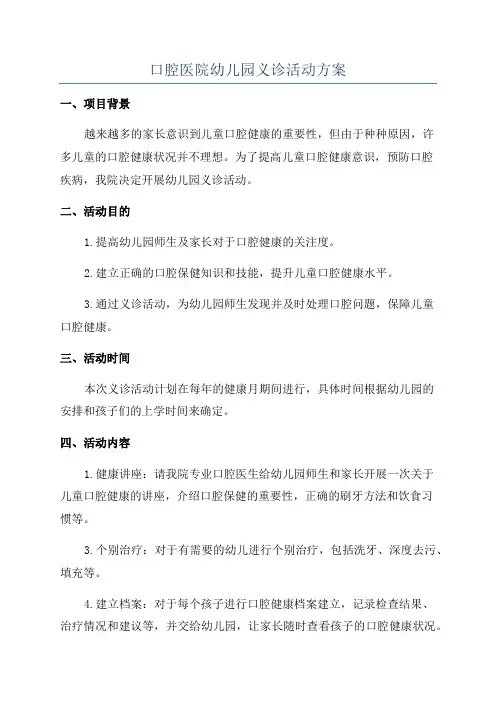 口腔医院幼儿园义诊活动方案

一、项目背景

越来越多的家长意识到儿童口腔健康的重要性，但由于种种原因，许多儿童的口腔健康状况并不理想。为了提高儿童口腔健康意识，预防口腔疾病，我院决定开展幼儿园义诊活动。

二、活动目的

1.提高幼儿园师生及家长对于口腔健康的关注度。

2.建立正确的口腔保健知识和技能，提升儿童口腔健康水平。

3.通过义诊活动，为幼儿园师生发现并及时处理口腔问题，保障儿童口腔健康。

三、活动时间

本次义诊活动计划在每年的健康月期间进行，具体时间根据幼儿园的安排和孩子们的上学时间来确定。

四、活动内容

1.健康讲座：请我院专业口腔医生给幼儿园师生和家长开展一次关于儿童口腔健康的讲座，介绍口腔保健的重要性，正确的刷牙方法和饮食习惯等。

3.个别治疗：对于有需要的幼儿进行个别治疗，包括洗牙、深度去污、填充等。

4.建立档案：对于每个孩子进行口腔健康档案建立，记录检查结果、治疗情况和建议等，并交给幼儿园，让家长随时查看孩子的口腔健康状况。